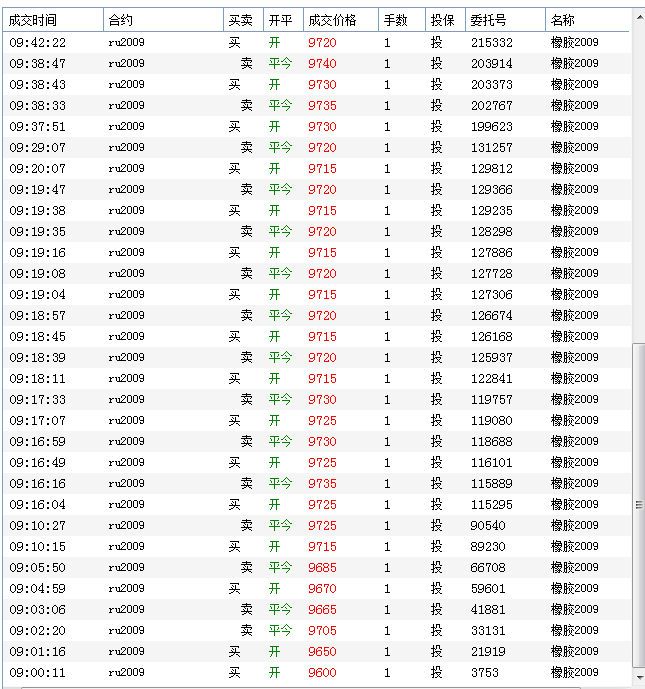 | 成交时间 | 合约 | 买卖 | 开平 | 成交价格 | 手数 | 投保 | 委托号 | 名称 |
|---|---|---|---|---|---|---|---|---|
| 09:42:22 | ru2009 | 买 | 开 | 9720 | 1 | 投 | 215332 | 橡胶2009 |
| 09:38:47 | ru2009 | 卖 | 平今 | 9740 | 1 | 投 | 203914 | 橡胶2009 |
| 09:38:43 | ru2009 | 买 | 开 | 9730 | 1 | 投 | 203373 | 橡胶2009 |
| 09:38:33 | ru2009 | 卖 | 平今 | 9735 | 1 | 投 | 202767 | 橡胶2009 |
| 09:37:51 | ru2009 | 买 | 开 | 9730 | 1 | 投 | 199623 | 橡胶2009 |
| 09:29:07 | ru2009 | 卖 | 平今 | 9720 | 1 | 投 | 131257 | 橡胶2009 |
| 09:20:07 | ru2009 | 买 | 开 | 9715 | 1 | 投 | 129812 | 橡胶2009 |
| 09:19:47 | ru2009 | 卖 | 平今 | 9720 | 1 | 投 | 129366 | 橡胶2009 |
| 09:19:38 | ru2009 | 买 | 开 | 9715 | 1 | 投 | 129235 | 橡胶2009 |
| 09:19:35 | ru2009 | 卖 | 平今 | 9720 | 1 | 投 | 128298 | 橡胶2009 |
| 09:19:16 | ru2009 | 买 | 开 | 9715 | 1 | 投 | 127886 | 橡胶2009 |
| 09:19:08 | ru2009 | 卖 | 平今 | 9720 | 1 | 投 | 127728 | 橡胶2009 |
| 09:19:04 | ru2009 | 买 | 开 | 9715 | 1 | 投 | 127306 | 橡胶2009 |
| 09:18:57 | ru2009 | 卖 | 平今 | 9720 | 1 | 投 | 126674 | 橡胶2009 |
| 09:18:45 | ru2009 | 买 | 开 | 9715 | 1 | 投 | 126168 | 橡胶2009 |
| 09:18:39 | ru2009 | 卖 | 平今 | 9720 | 1 | 投 | 125937 | 橡胶2009 |
| 09:18:11 | ru2009 | 买 | 开 | 9715 | 1 | 投 | 122841 | 橡胶2009 |
| 09:17:33 | ru2009 | 卖 | 平今 | 9730 | 1 | 投 | 119757 | 橡胶2009 |
| 09:17:07 | ru2009 | 买 | 开 | 9725 | 1 | 投 | 119080 | 橡胶2009 |
| 09:16:59 | ru2009 | 卖 | 平今 | 9730 | 1 | 投 | 118688 | 橡胶2009 |
| 09:16:49 | ru2009 | 买 | 开 | 9725 | 1 | 投 | 116101 | 橡胶2009 |
| 09:16:16 | ru2009 | 卖 | 平今 | 9735 | 1 | 投 | 115889 | 橡胶2009 |
| 09:16:04 | ru2009 | 买 | 开 | 9725 | 1 | 投 | 115295 | 橡胶2009 |
| 09:10:27 | ru2009 | 卖 | 平今 | 9725 | 1 | 投 | 90540 | 橡胶2009 |
| 09:10:15 | ru2009 | 买 | 开 | 9715 | 1 | 投 | 89230 | 橡胶2009 |
| 09:05:50 | ru2009 | 卖 | 平今 | 9685 | 1 | 投 | 66708 | 橡胶2009 |
| 09:04:59 | ru2009 | 买 | 开 | 9670 | 1 | 投 | 59601 | 橡胶2009 |
| 09:03:06 | ru2009 | 卖 | 平今 | 9665 | 1 | 投 | 41881 | 橡胶2009 |
| 09:02:20 | ru2009 | 卖 | 平今 | 9705 | 1 | 投 | 33131 | 橡胶2009 |
| 09:01:16 | ru2009 | 买 | 开 | 9650 | 1 | 投 | 21919 | 橡胶2009 |
| 09:00:11 | ru2009 | 买 | 开 | 9600 | 1 | 投 | 3753 | 橡胶2009 |